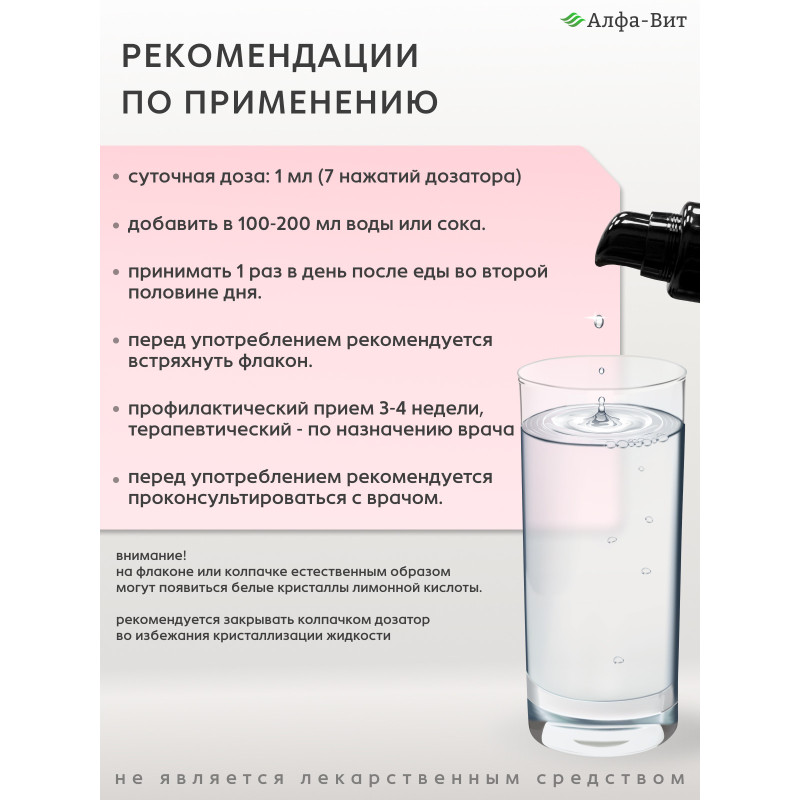 Алфа-Вит

РЕКОМЕНДАЦИИ
ПО ПРИМЕНЕНИЮ

• суточная доза: 1 мл (7 нажатий дозатора)

• добавить в 100-200 мл воды или сока.

• принимать 1 раз в день после еды во второй половине дня.

• перед употреблением рекомендуется встряхнуть флакон.

• профилактический прием 3-4 недели, терапевтический - по назначению врача

• перед употреблением рекомендуется проконсультироваться с врачом.

внимание!
на флаконе или колпачке естественным образом могут появиться белые кристаллы лимонной кислоты.

рекомендуется закрывать колпачком дозатор во избежания кристаллизации жидкости

не является лекарственным средством